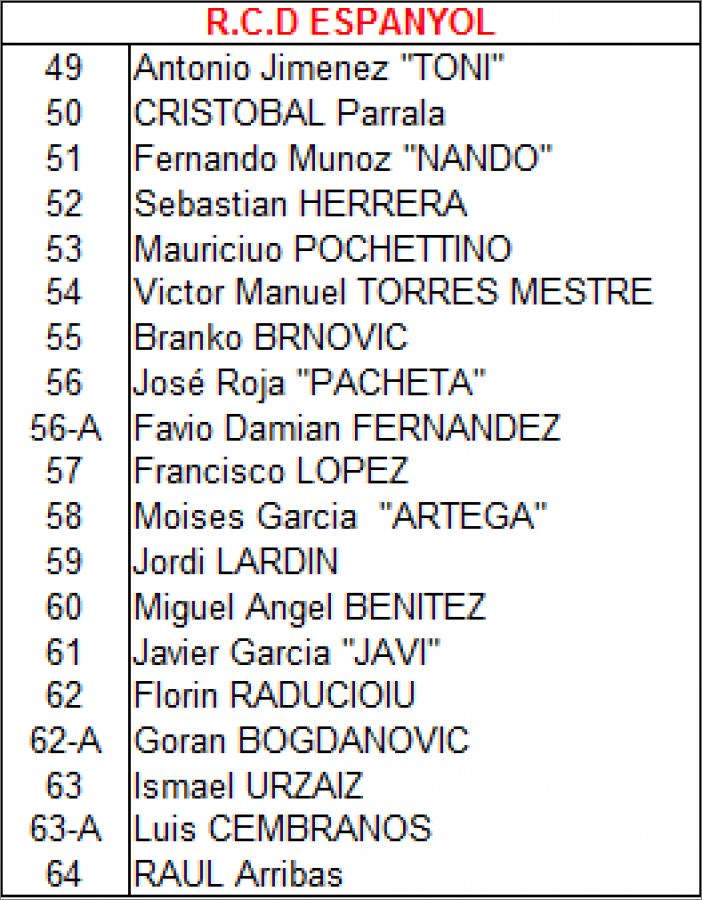 | R.C.D ESPANYOL | |
|---|---|
| 49 | Antonio Jimenez "TONI" |
| 50 | CRISTOBAL Parrala |
| 51 | Fernando Munoz "NANDO" |
| 52 | Sebastian HERRERA |
| 53 | Mauriciuo POCHETTINO |
| 54 | Victor Manuel TORRES MESTRE |
| 55 | Branko BRNOVIC |
| 56 | José Roja "PACHETA" |
| 56-A | Favio Damian FERNANDEZ |
| 57 | Francisco LOPEZ |
| 58 | Moises Garcia "ARTEGA" |
| 59 | Jordi LARDIN |
| 60 | Miguel Angel BENITEZ |
| 61 | Javier Garcia "JAVI" |
| 62 | Florin RADUCIOIU |
| 62-A | Goran BOGDANOVIC |
| 63 | Ismael URZAIZ |
| 63-A | Luis CEMBRANOS |
| 64 | RAUL Arribas |